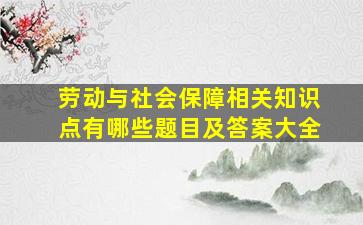 劳动与社会保障相关知识点有哪些题目及答案大全